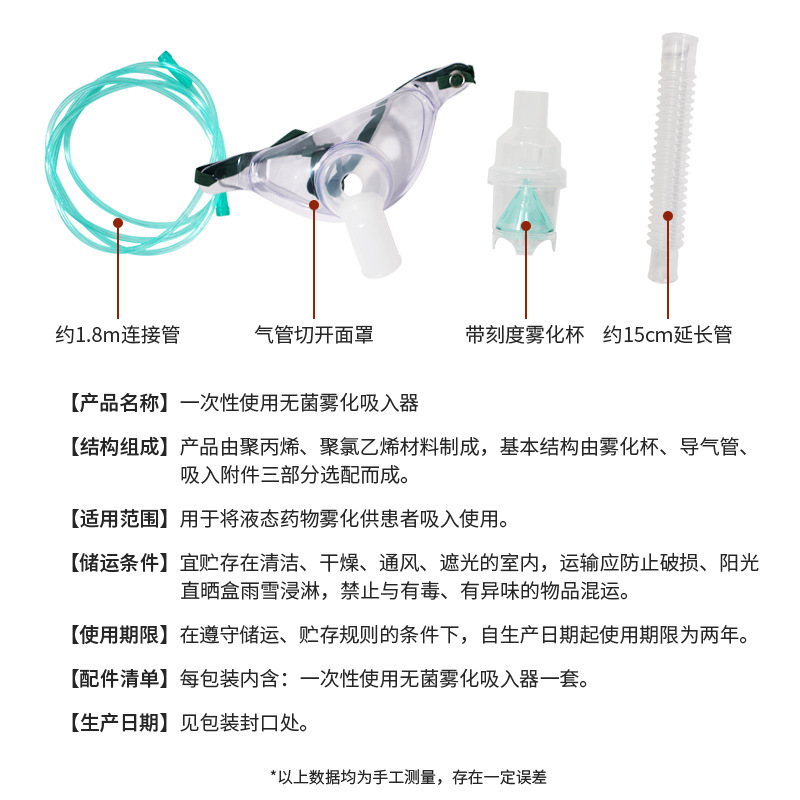 约1.8m连接管

气管切开面罩

带刻度雾化杯

约15cm延长管

【产品名称】一次性使用无菌雾化吸入器

【结构组成】产品由聚丙烯、聚氯乙烯材料制成，基本结构由雾化杯、导气管、吸入附件三部分选配而成。

【适用范围】用于将液态药物雾化供患者吸入使用。

【储运条件】宜贮存在清洁、干燥、通风、遮光的室内，运输应防止破损、阳光直晒盒雨雪浸淋，禁止与有毒、有异味的物品混运。

【使用期限】在遵守储运、贮存规则的条件下，自生产日期起使用期限为两年。

【配件清单】每包装内含：一次性使用无菌雾化吸入器一套。

【生产日期】见包装封口处。

*以上数据均为手工测量，存在一定误差